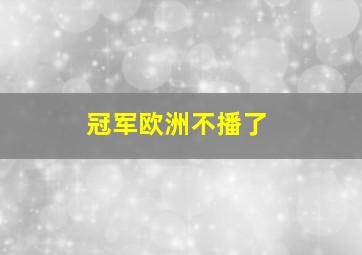 冠军欧洲不播了